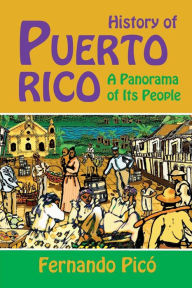 History of
PUERTO
RICO
A Panorama of Its People

Fernando Picó